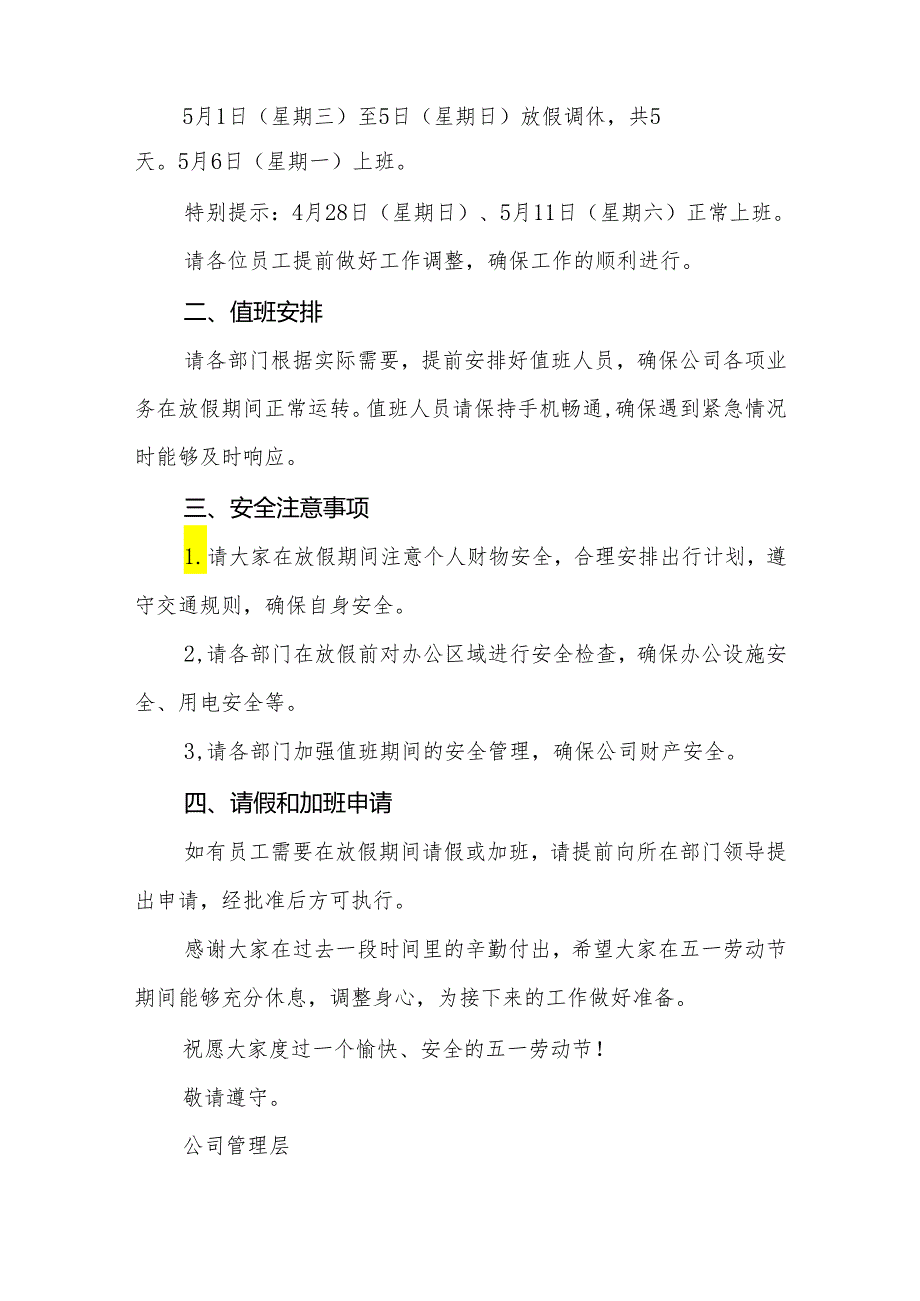 5月1日（星期三）至5日（星期日）放假调休，共5天。5月6日（星期一）上班。

特别提示：4月28日（星期日）、5月11日（星期六）正常上班。

请各位员工提前做好工作调整，确保工作的顺利进行。

二、值班安排

请各部门根据实际需要，提前安排好值班人员，确保公司各项业务在放假期间正常运转。值班人员请保持手机畅通，确保遇到紧急情况时能够及时响应。

三、安全注意事项

1.请大家在放假期间注意个人财物安全，合理安排出行计划，遵守交通规则，确保自身安全。

2,请各部门在放假前对办公区域进行安全检查，确保办公设施安全、用电安全等。

3,请各部门加强值班期间的安全管理，确保公司财产安全。

四、请假和加班申请

如有员工需要在放假期间请假或加班，请提前向所在部门领导提出申请，经批准后方可执行。

感谢大家在过去一段时间里的辛勤付出，希望大家在五一劳动节期间能够充分休息，调整身心，为接下来的工作做好准备。

祝愿大家度过一个愉快、安全的五一劳动节！

敬请遵守。

公司管理层